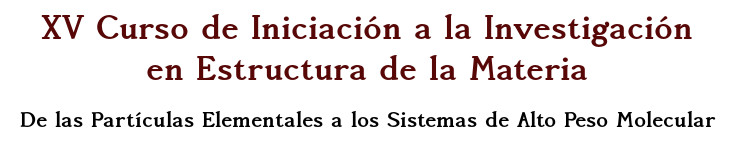 XV Curso de Iniciación a la Investigación en Estructura de la Materia

De las Partículas Elementales a los Sistemas de Alto Peso Molecular